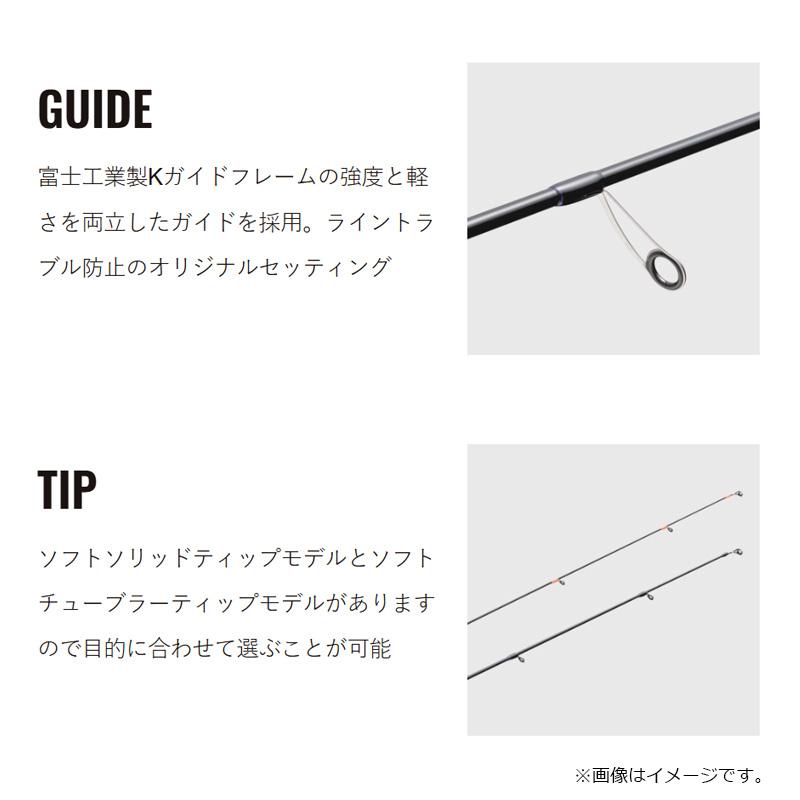 GUIDE

富士工業製Kガイドフレームの強度と軽さを両立したガイドを採用。ライントラブル防止のオリジナルセッティング

TIP

ソフトソリッドティップモデルとソフトチューブラーティップモデルがありますので目的に合わせて選ぶことが可能

※画像はイメージです。